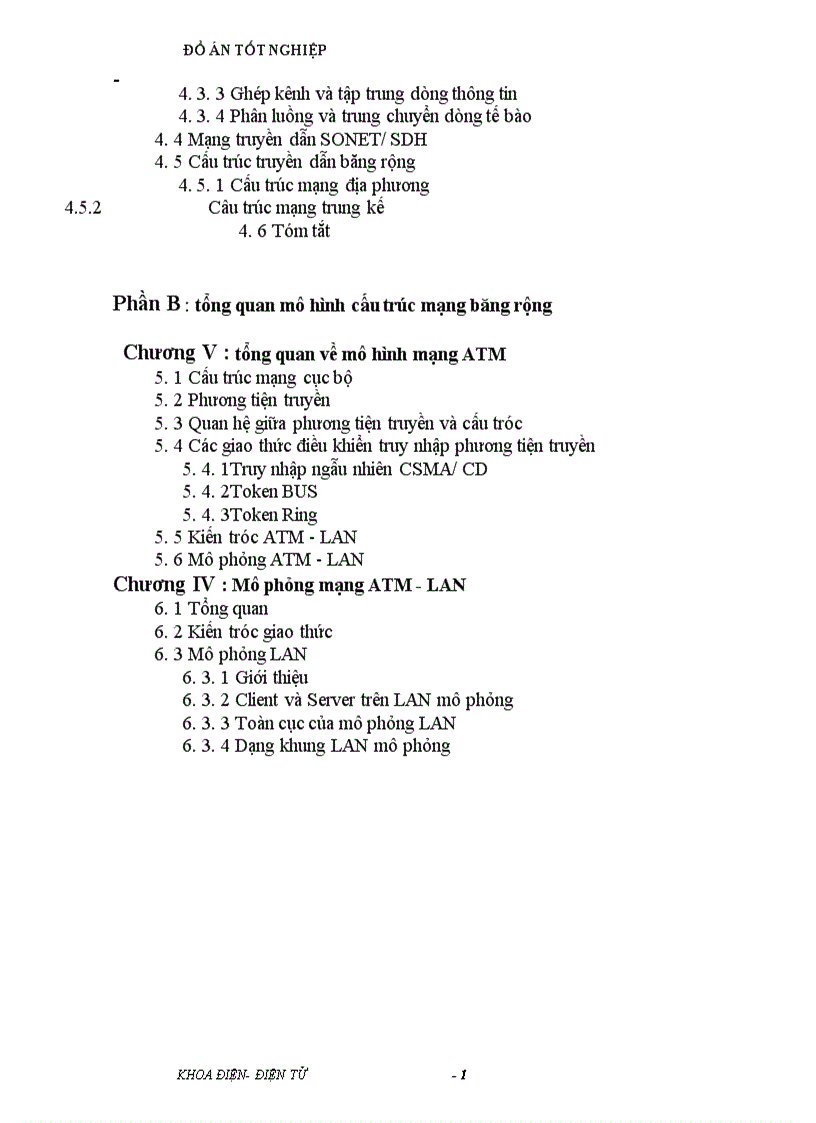 ĐỒ ÁN TỐT NGHIỆP

-

4. 3. 3 Ghép kênh và tập trung dòng thông tin
4. 3. 4 Phân luồng và trung chuyển dòng tế bào
4. 4 Mạng truyền dẫn SONET/ SDH
4. 5 Cấu trúc truyền dẫn băng rộng
4. 5. 1 Cấu trúc mạng địa phương
4.5.2 Cấu trúc mạng trung kế
4. 6 Tóm tắt

Phần B : tổng quan mô hình cấu trúc mạng băng rộng

Chương V : tổng quan về mô hình mạng ATM
5. 1 Cấu trúc mạng cục bộ
5. 2 Phương tiện truyền
5. 3 Quan hệ giữa phương tiện truyền và cấu tróc
5. 4 Các giao thức điều khiển truy nhập phương tiện truyền
5. 4. 1Truy nhập ngẫu nhiên CSMA/ CD
5. 4. 2Token BUS
5. 4. 3Token Ring
5. 5 Kiến tróc ATM - LAN
5. 6 Mô phỏng ATM - LAN
Chương IV : Mô phỏng mạng ATM - LAN
6. 1 Tổng quan
6. 2 Kiến tróc giao thức
6. 3 Mô phỏng LAN
6. 3. 1 Giới thiệu
6. 3. 2 Client và Server trên LAN mô phỏng
6. 3. 3 Toàn cục của mô phỏng LAN
6. 3. 4 Dạng khung LAN mô phỏng

KHOA ĐIỆN- ĐIỆN TỬ - 1